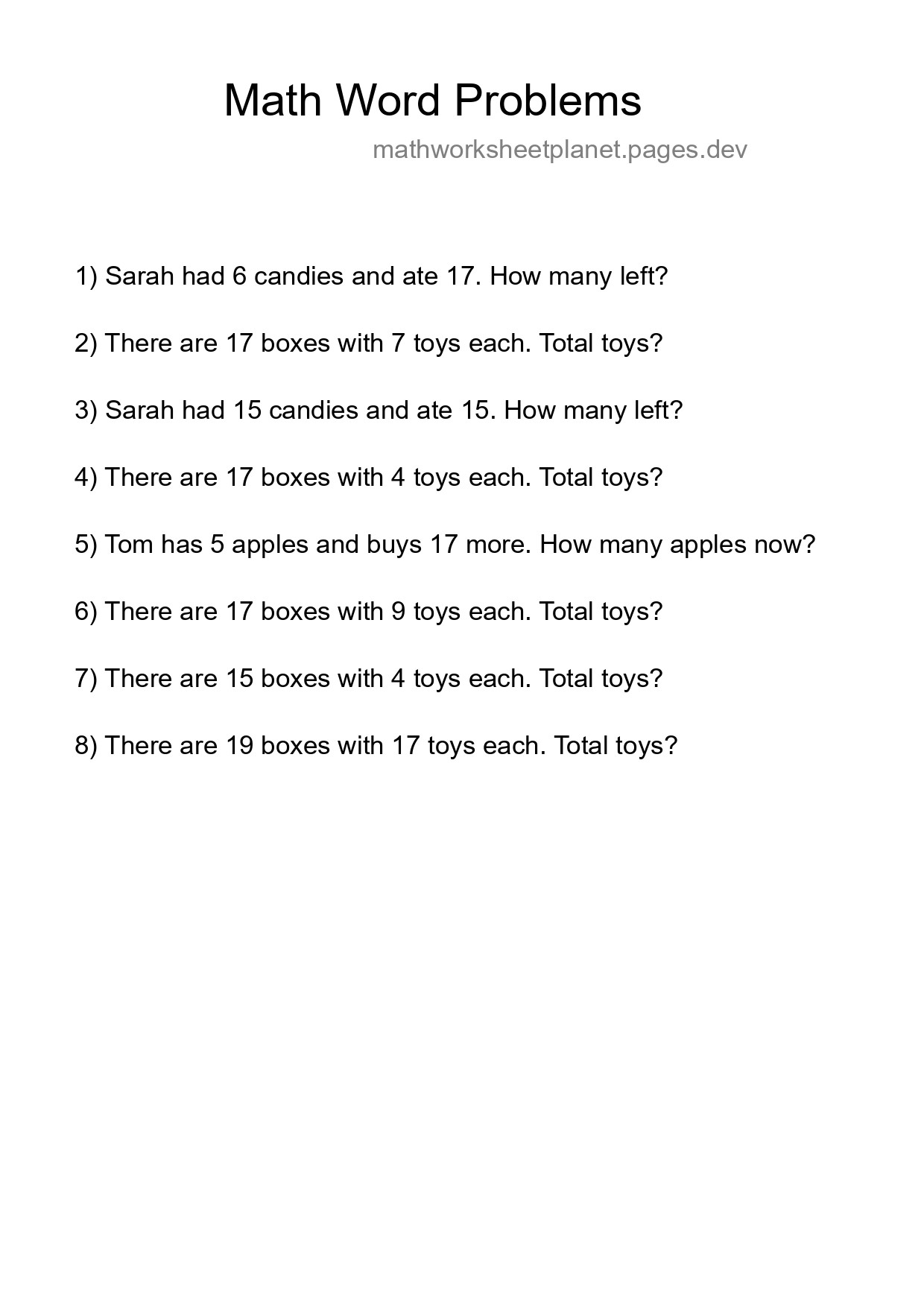 Math Word Problems

mathworksheetplanet.pages.dev

1) Sarah had 6 candies and ate 17. How many left?

2) There are 17 boxes with 7 toys each. Total toys?

3) Sarah had 15 candies and ate 15. How many left?

4) There are 17 boxes with 4 toys each. Total toys?

5) Tom has 5 apples and buys 17 more. How many apples now?

6) There are 17 boxes with 9 toys each. Total toys?

7) There are 15 boxes with 4 toys each. Total toys?

8) There are 19 boxes with 17 toys each. Total toys?